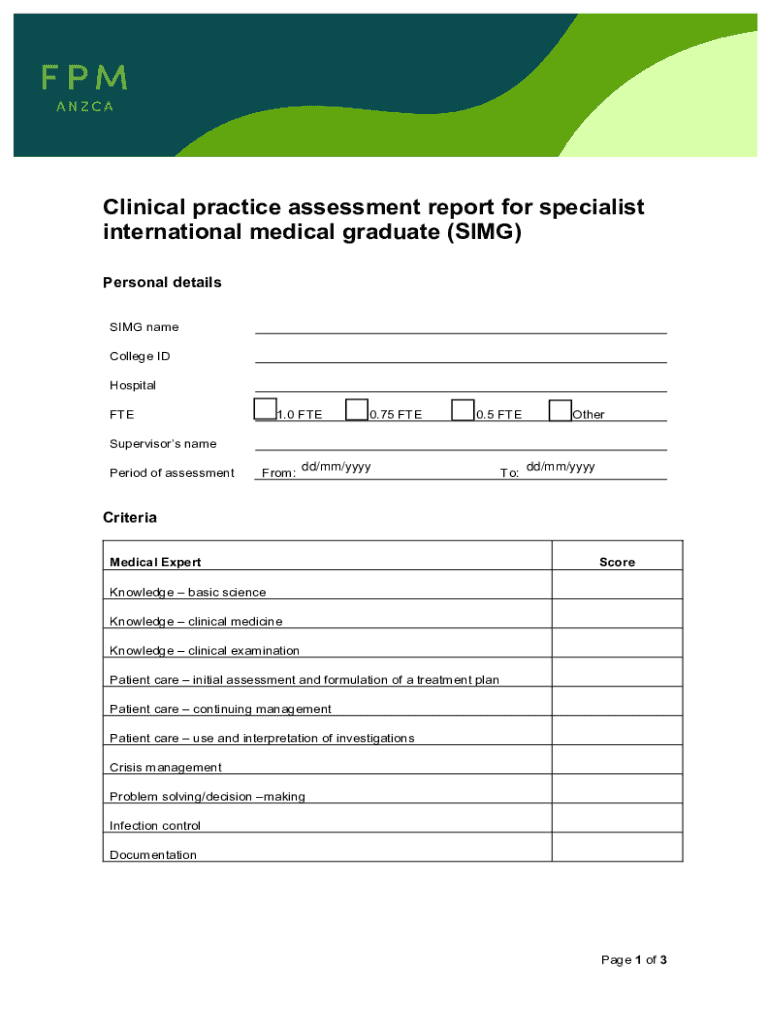 FPM
ANZCA

Clinical practice assessment report for specialist international medical graduate (SIMG)

Personal details

SIMG name

College ID

Hospital

FTE 1.0 FTE 0.75 FTE 0.5 FTE Other

Supervisor's name

Period of assessment From: dd/mm/yyyy To: dd/mm/yyyy

Criteria

| Medical Expert | Score |
|---|---|
| Knowledge – basic science | |
| Knowledge – clinical medicine | |
| Knowledge – clinical examination | |
| Patient care – initial assessment and formulation of a treatment plan | |
| Patient care – continuing management | |
| Patient care – use and interpretation of investigations | |
| Crisis management | |
| Problem solving/decision –making | |
| Infection control | |
| Documentation | |

Page 1 of 3